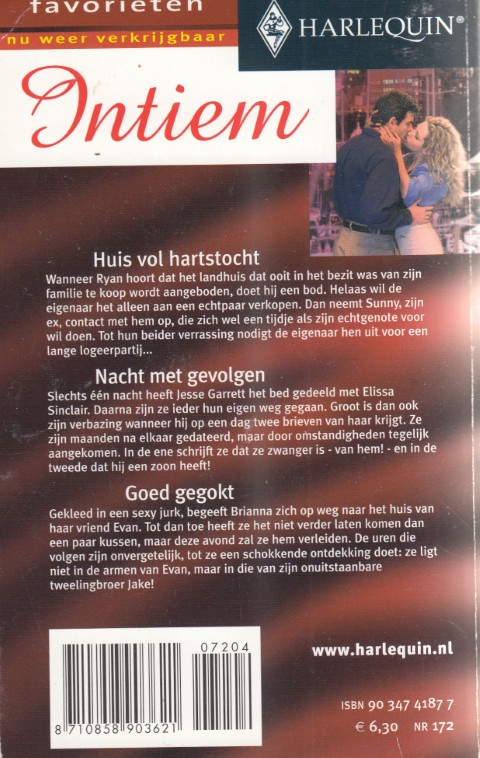 favorieten

nu weer verkrijgbaar

HARLEQUIN®

Intiem

Huis vol hartstocht

Wanneer Ryan hoort dat het landhuis dat ooit in het bezit was van zijn familie te koop wordt aangeboden, doet hij een bod. Helaas wil de eigenaar het alleen aan een echtpaar verkopen. Dan neemt Sunny, zijn ex, contact met hem op, die zich wel een tijdje als zijn echtgenote voor wil doen. Tot hun beider verrassing nodigt de eigenaar hen uit voor een lange logeerpartij...

Nacht met gevolgen

Slechts één nacht heeft Jesse Garrett het bed gedeeld met Elissa Sinclair. Daarna zijn ze ieder hun eigen weg gegaan. Groot is dan ook zijn verbazing wanneer hij op een dag twee brieven van haar krijgt. Ze zijn maanden na elkaar gedateerd, maar door omstandigheden tegelijk aangekomen. In de ene schrijft ze dat ze zwanger is - van hem! - en in de tweede dat hij een zoon heeft!

Goed gegokt

Gekleed in een sexy jurk, begeeft Brianna zich op weg naar het huis van haar vriend Evan. Tot dan toe heeft ze het niet verder laten komen dan een paar kussen, maar deze avond zal ze hem verleiden. De uren die volgen zijn onvergetelijk, tot ze een schokkende ontdekking doet: ze ligt niet in de armen van Evan, maar in die van zijn onuitstaanbare tweelingbroer Jake!

07204

8 710858 903621

www.harlequin.nl

ISBN 90 347 4187 7

€ 6,30 NR 172